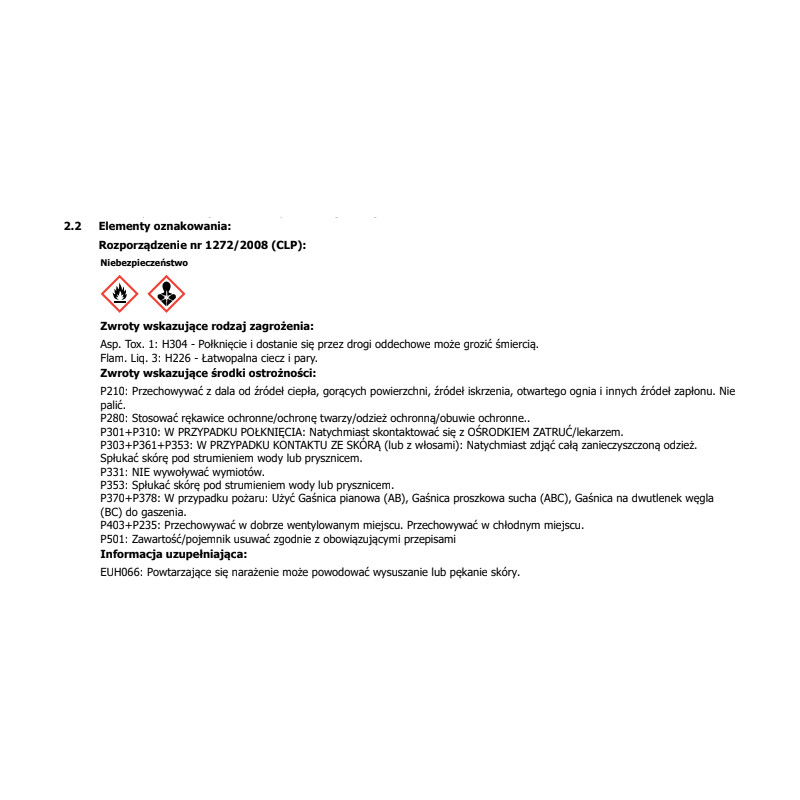 2.2 Elementy oznakowania:

Rozporządzenie nr 1272/2008 (CLP):

Niebezpieczeństwo

Zwroty wskazujące rodzaj zagrożenia:

Asp. Tox. 1: H304 - Połknięcie i dostanie się przez drogi oddechowe może grozić śmiercią.
Flam. Liq. 3: H226 - Łatwopalna ciecz i pary.

Zwroty wskazujące środki ostrożności:

P210: Przechowywać z dala od źródeł ciepła, gorących powierzchni, źródeł iskrzenia, otwartego ognia i innych źródeł zapłonu. Nie palić.
P280: Stosować rękawice ochronne/ochronę twarzy/odzież ochronną/obuwie ochronne..
P301+P310: W PRZYPADKU POŁKNIĘCIA: Natychmiast skontaktować się z OŚRODKIEM ZATRUĆ/lekarzem.
P303+P361+P353: W PRZYPADKU KONTAKTU ZE SKÓRĄ (lub z włosami): Natychmiast zdjąć całą zanieczyszczoną odzież. Spłukać skórę pod strumieniem wody lub prysznicem.
P331: NIE wywoływać wymiotów.
P353: Spłukać skórę pod strumieniem wody lub prysznicem.
P370+P378: W przypadku pożaru: Użyć Gaśnica pianowa (AB), Gaśnica proszkowa sucha (ABC), Gaśnica na dwutlenek węgla (BC) do gaszenia.
P403+P235: Przechowywać w dobrze wentylowanym miejscu. Przechowywać w chłodnym miejscu.
P501: Zawartość/pojemnik usuwać zgodnie z obowiązującymi przepisami

Informacja uzupełniająca:

EUH066: Powtarzające się narażenie może powodować wysuszanie lub pękanie skóry.